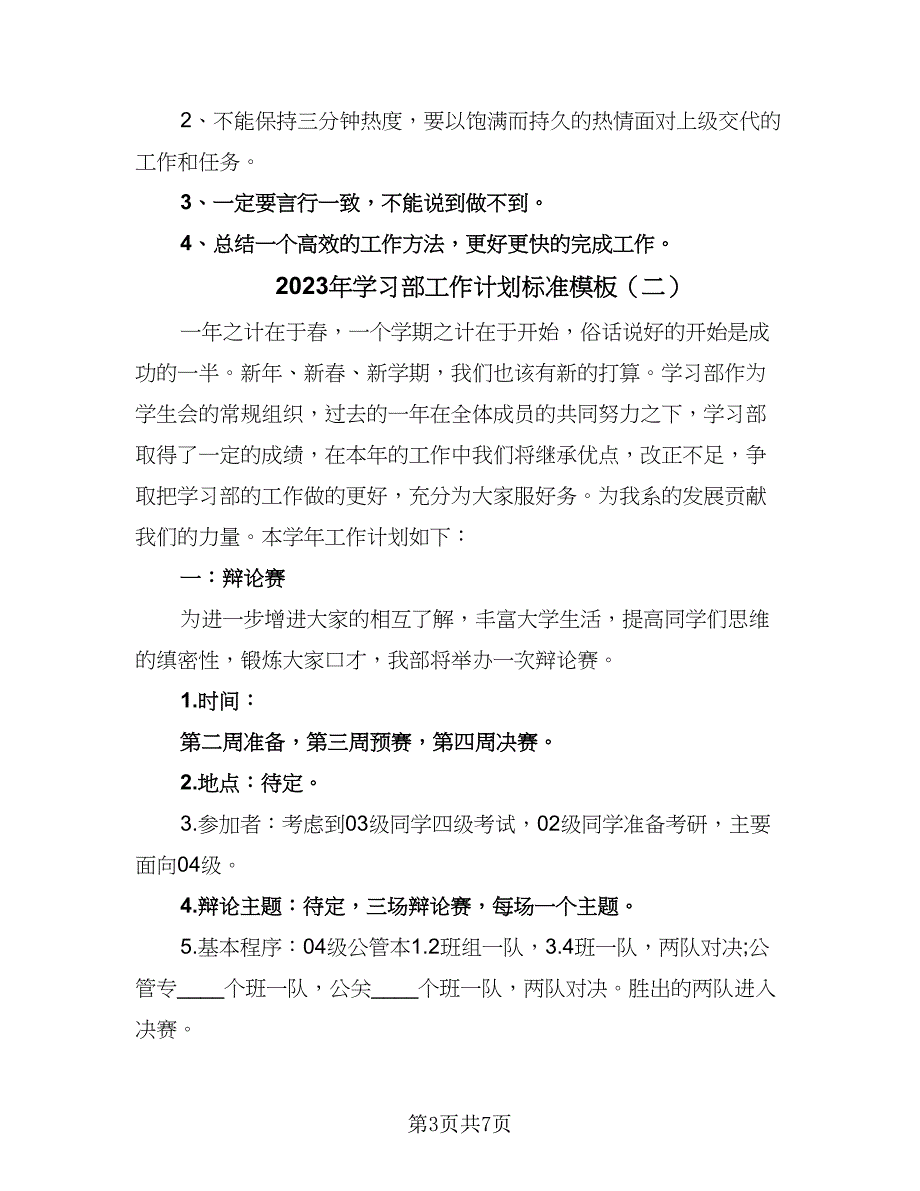 2、不能保持三分钟热度，要以饱满而持久的热情面对上级交代的工作和任务。

3、一定要言行一致，不能说到做不到。

4、总结一个高效的工作方法，更好更快的完成工作。

2023年学习部工作计划标准模板（二）

一年之计在于春，一个学期之计在于开始，俗话说好的开始是成功的一半。新年、新春、新学期，我们也该有新的打算。学习部作为学生会的常规组织，过去的一年在全体成员的共同努力之下，学习部取得了一定的成绩，在本年的工作中我们将继承优点，改正不足，争取把学习部的工作做的更好，充分为大家服好务。为我系的发展贡献我们的力量。本学年工作计划如下：

一：辩论赛

为进一步增进大家的相互了解，丰富大学生活，提高同学们思维的缜密性，锻炼大家口才，我部将举办一次辩论赛。

1.时间：

第二周准备，第三周预赛，第四周决赛。

2.地点：待定。

3.参加者：考虑到03级同学四级考试，02级同学准备考研，主要面向04级。

4.辩论主题：待定，三场辩论赛，每场一个主题。

5.基本程序：04级公管本1.2班组一队，3.4班一队，两队对决;公管专____个班一队，公关____个班一队，两队对决。胜出的两队进入决赛。

第3页共7页